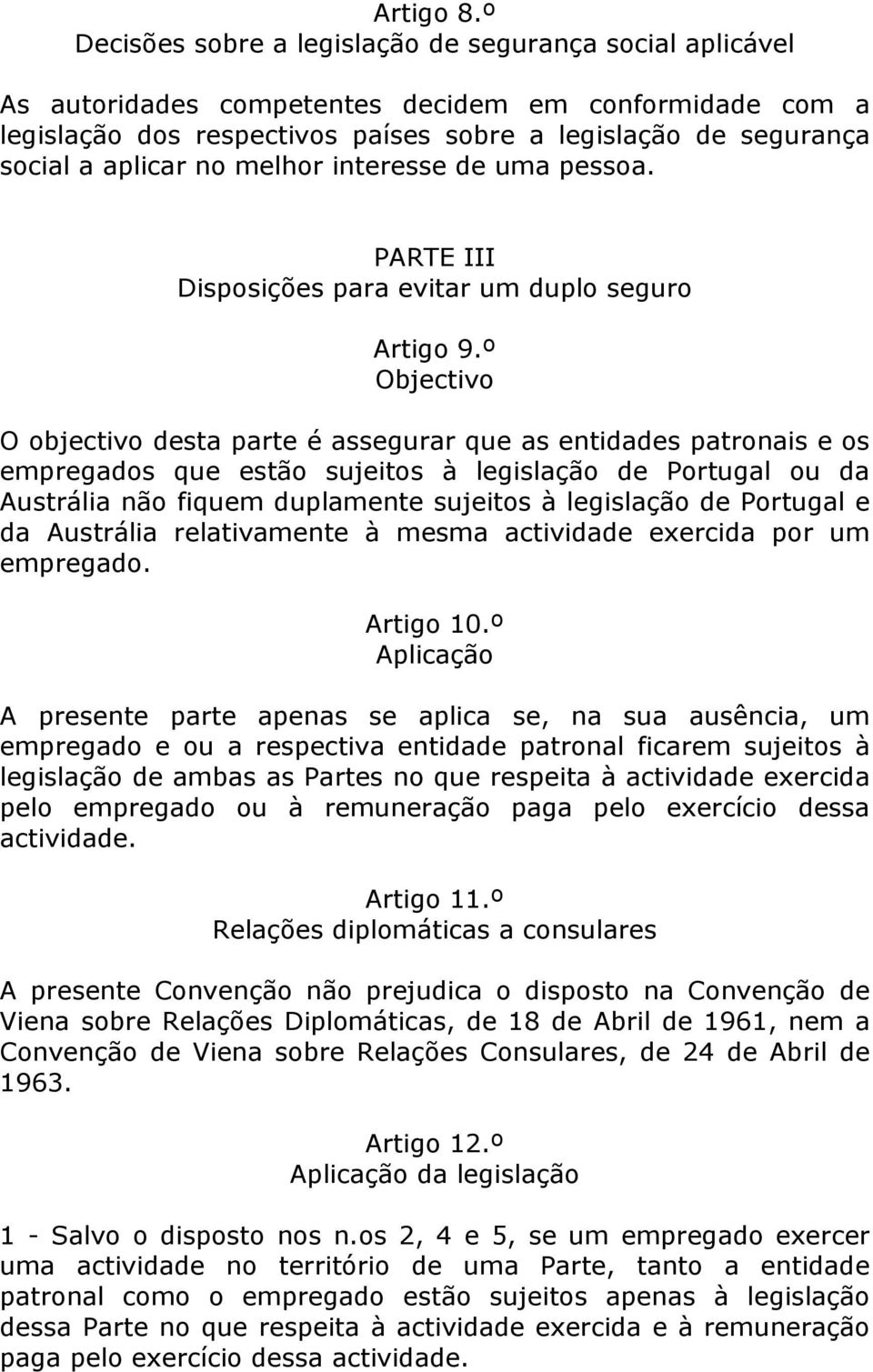 Artigo 8.º
Decisões sobre a legislação de segurança social aplicável

As autoridades competentes decidem em conformidade com a legislação dos respectivos países sobre a legislação de segurança social a aplicar no melhor interesse de uma pessoa.

PARTE III
Disposições para evitar um duplo seguro

Artigo 9.º
Objectivo

O objectivo desta parte é assegurar que as entidades patronais e os empregados que estão sujeitos à legislação de Portugal ou da Austrália não fiquem duplamente sujeitos à legislação de Portugal e da Austrália relativamente à mesma actividade exercida por um empregado.

Artigo 10.º
Aplicação

A presente parte apenas se aplica se, na sua ausência, um empregado e ou a respectiva entidade patronal ficarem sujeitos à legislação de ambas as Partes no que respeita à actividade exercida pelo empregado ou à remuneração paga pelo exercício dessa actividade.

Artigo 11.º
Relações diplomáticas a consulares

A presente Convenção não prejudica o disposto na Convenção de Viena sobre Relações Diplomáticas, de 18 de Abril de 1961, nem a Convenção de Viena sobre Relações Consulares, de 24 de Abril de 1963.

Artigo 12.º
Aplicação da legislação

1 - Salvo o disposto nos n.os 2, 4 e 5, se um empregado exercer uma actividade no território de uma Parte, tanto a entidade patronal como o empregado estão sujeitos apenas à legislação dessa Parte no que respeita à actividade exercida e à remuneração paga pelo exercício dessa actividade.